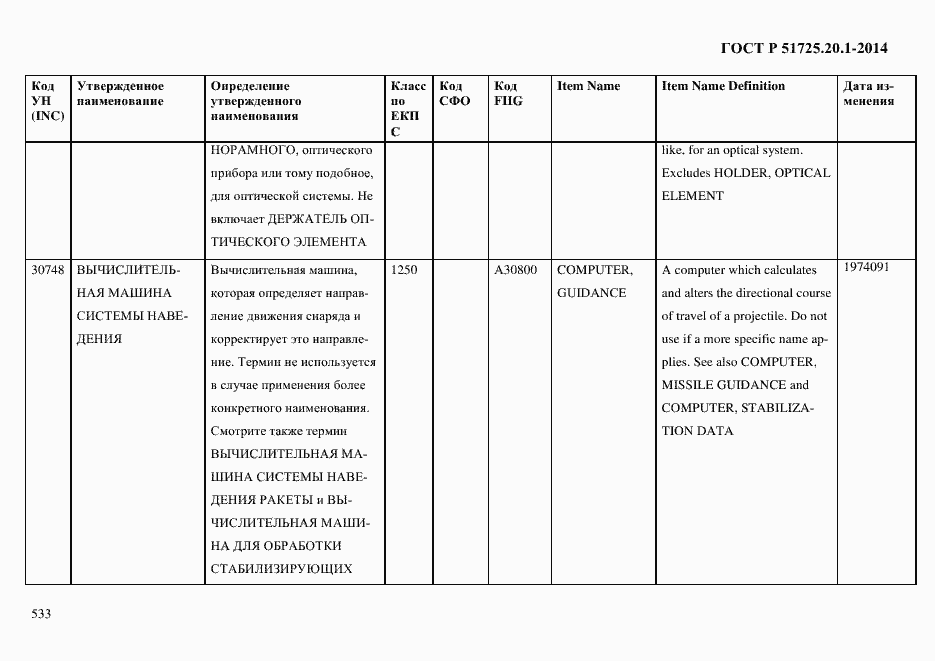 ГОСТ Р 51725.20.1-2014

| Код УН (INC) | Утвержденное наименование | Определение утвержденного наименования | Класс по ЕКПС | Код СФО | Код FIIG | Item Name | Item Name Definition | Дата изменения |
|---|---|---|---|---|---|---|---|---|
| | | НОРАМНОГО, оптического прибора или тому подобное, для оптической системы. Не включает ДЕРЖАТЕЛЬ ОПТИЧЕСКОГО ЭЛЕМЕНТА | | | | | like. for an optical system. Excludes HOLDER, OPTICAL ELEMENT | |
| 30748 | ВЫЧИСЛИТЕЛЬНАЯ МАШИНА СИСТЕМЫ НАВЕДЕНИЯ | Вычислительная машина, которая определяет направление движения снаряда и корректирует это направление. Термин не используется в случае применения более конкретного наименования. Смотрите также термин ВЫЧИСЛИТЕЛЬНАЯ МАШИНА СИСТЕМЫ НАВЕДЕНИЯ РАКЕТЫ и ВЫЧИСЛИТЕЛЬНАЯ МАШИНА ДЛЯ ОБРАБОТКИ СТАБИЛИЗИРУЮЩИХ | 1250 | | A30800 | COMPUTER, GUIDANCE | A computer which calculates and alters the directional course of travel of a projectile. Do not use if a more specific name applies. See also COMPUTER, MISSILE GUIDANCE and COMPUTER, STABILIZATION DATA | 1974091 |

533